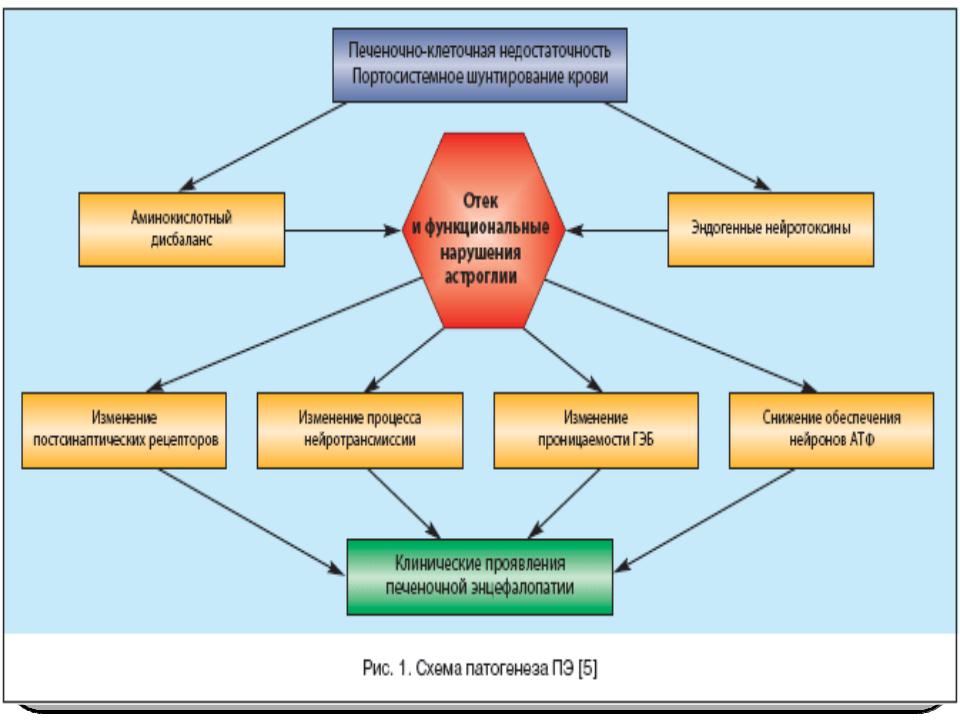 Печеночно-клеточная недостаточность
Портосистемное шунтирование крови

Аминокислотный дисбаланс

Отек и функциональные нарушения астроглии

Эндогенные нейротоксины

Изменение постсинаптических рецепторов

Изменение процесса нейротрансмиссии

Изменение проницаемости ГЭБ

Снижение обеспечения нейронов АТФ

Клинические проявления печеночной энцефалопатии

Рис. 1. Схема патогенеза ПЭ [5]